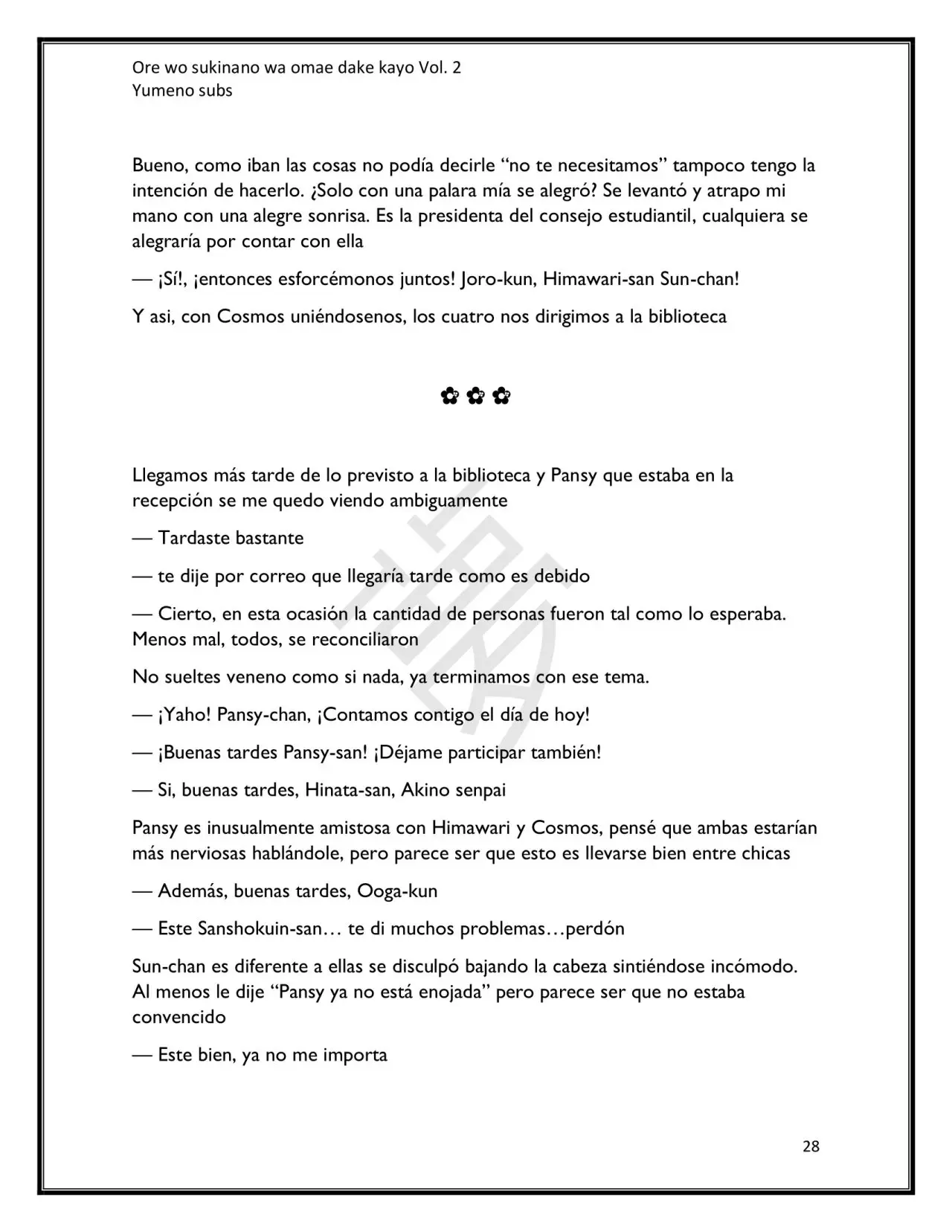 Ore wo sukinano wa omae dake kayo Vol. 2
Yumeno subs

Bueno, como iban las cosas no podía decirle "no te necesitamos" tampoco tengo la intención de hacerlo. ¿Solo con una palara mía se alegró? Se levantó y atrapo mi mano con una alegre sonrisa. Es la presidenta del consejo estudiantil, cualquiera se alegraría por contar con ella

— ¡Sí!, ¡entonces esforcémonos juntos! Joro-kun, Himawari-san Sun-chan!

Y asi, con Cosmos uniéndosenos, los cuatro nos dirigimos a la biblioteca

✿ ✿ ✿

Llegamos más tarde de lo previsto a la biblioteca y Pansy que estaba en la recepción se me quedo viendo ambiguamente

— Tardaste bastante

— te dije por correo que llegaría tarde como es debido

— Cierto, en esta ocasión la cantidad de personas fueron tal como lo esperaba. Menos mal, todos, se reconciliaron

No sueltes veneno como si nada, ya terminamos con ese tema.

— ¡Yaho! Pansy-chan, ¡Contamos contigo el día de hoy!

— ¡Buenas tardes Pansy-san! ¡Déjame participar también!

— Si, buenas tardes, Hinata-san, Akino senpai

Pansy es inusualmente amistosa con Himawari y Cosmos, pensé que ambas estarían más nerviosas hablándole, pero parece ser que esto es llevarse bien entre chicas

— Además, buenas tardes, Ooga-kun

— Este Sanshokuin-san… te di muchos problemas…perdón

Sun-chan es diferente a ellas se disculpó bajando la cabeza sintiéndose incómodo. Al menos le dije "Pansy ya no está enojada" pero parece ser que no estaba convencido

— Este bien, ya no me importa

28